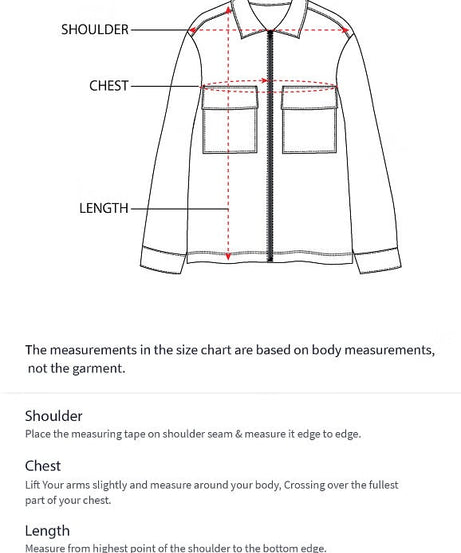 SHOULDER

CHEST

LENGTH

The measurements in the size chart are based on body measurements, not the garment.

Shoulder
Place the measuring tape on shoulder seam & measure it edge to edge.

Chest
Lift Your arms slightly and measure around your body, Crossing over the fullest part of your chest.

Length
Measure from highest point of the shoulder to the bottom edge.